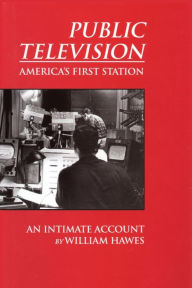 PUBLIC TELEVISION
AMERICA'S FIRST STATION

AN INTIMATE ACCOUNT
BY WILLIAM HAWES